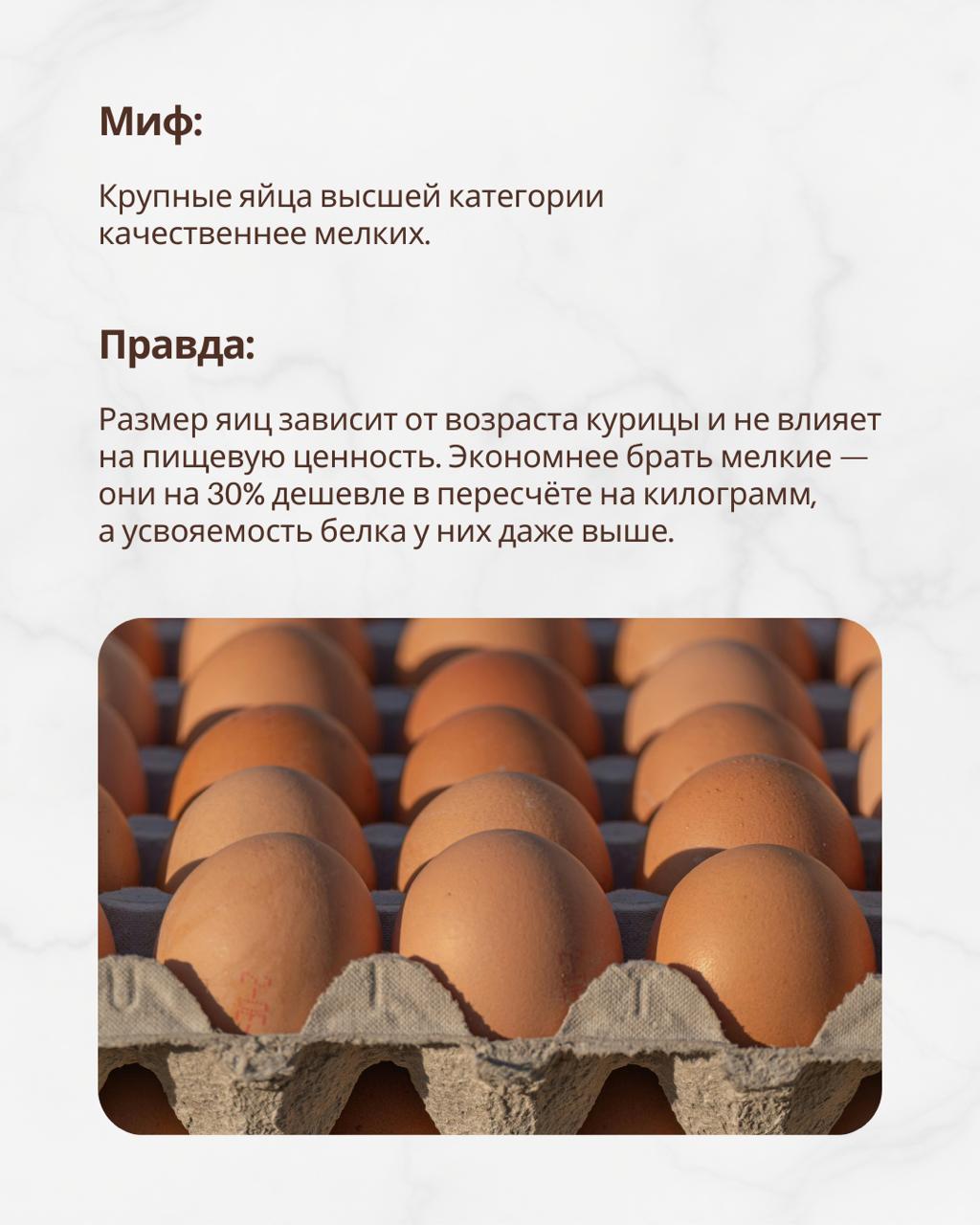 Миф:

Крупные яйца высшей категории качественнее мелких.

Правда:

Размер яиц зависит от возраста курицы и не влияет на пищевую ценность. Экономнее брать мелкие — они на 30% дешевле в пересчёте на килограмм, а усвояемость белка у них даже выше.